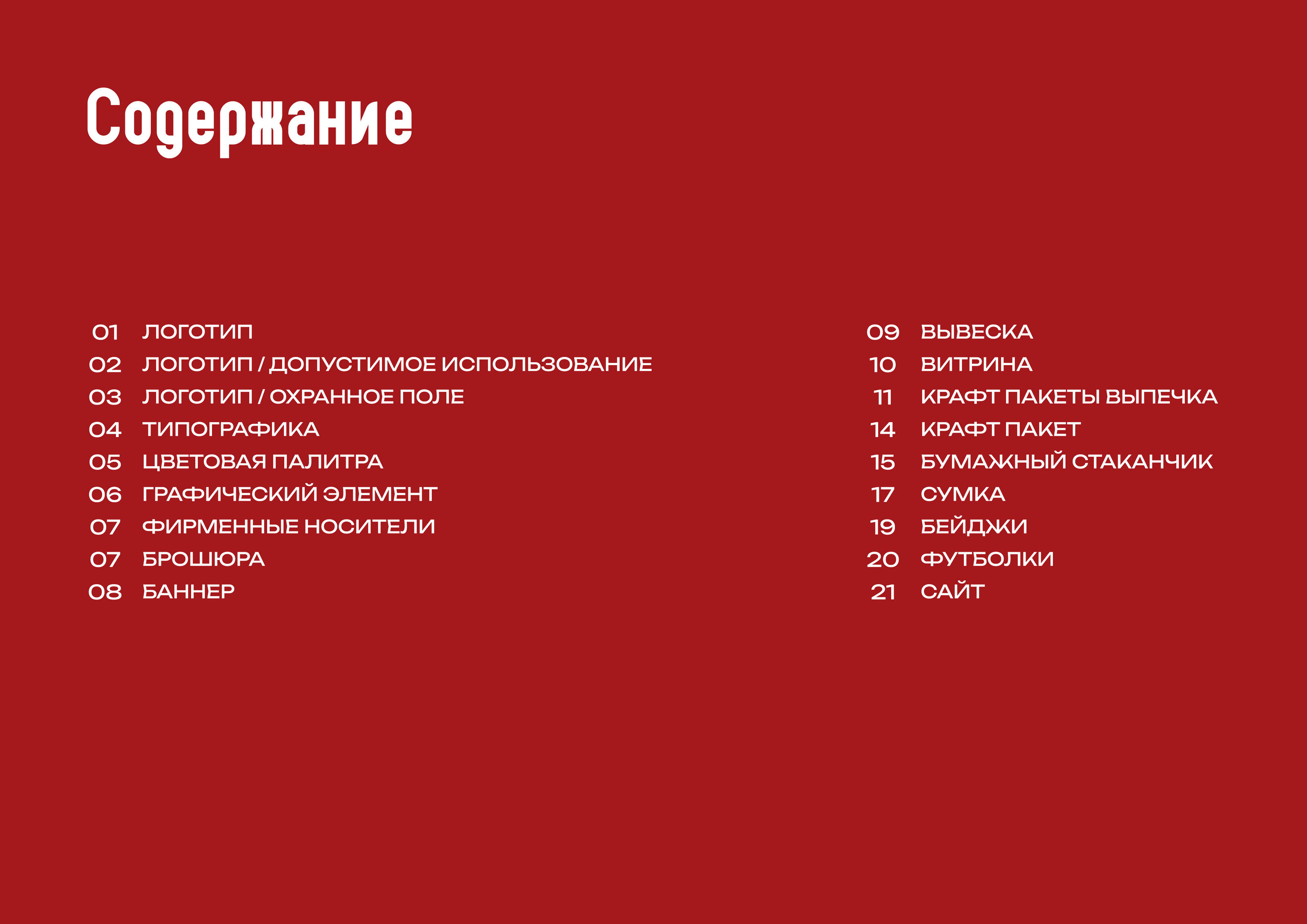 Содержание

01 ЛОГОТИП
02 ЛОГОТИП / ДОПУСТИМОЕ ИСПОЛЬЗОВАНИЕ
03 ЛОГОТИП / ОХРАННОЕ ПОЛЕ
04 ТИПОГРАФИКА
05 ЦВЕТОВАЯ ПАЛИТРА
06 ГРАФИЧЕСКИЙ ЭЛЕМЕНТ
07 ФИРМЕННЫЕ НОСИТЕЛИ
07 БРОШЮРА
08 БАННЕР

09 ВЫВЕСКА
10 ВИТРИНА
11 КРАФТ ПАКЕТЫ ВЫПЕЧКА
14 КРАФТ ПАКЕТ
15 БУМАЖНЫЙ СТАКАНЧИК
17 СУМКА
19 БЕЙДЖИ
20 ФУТБОЛКИ
21 САЙТ